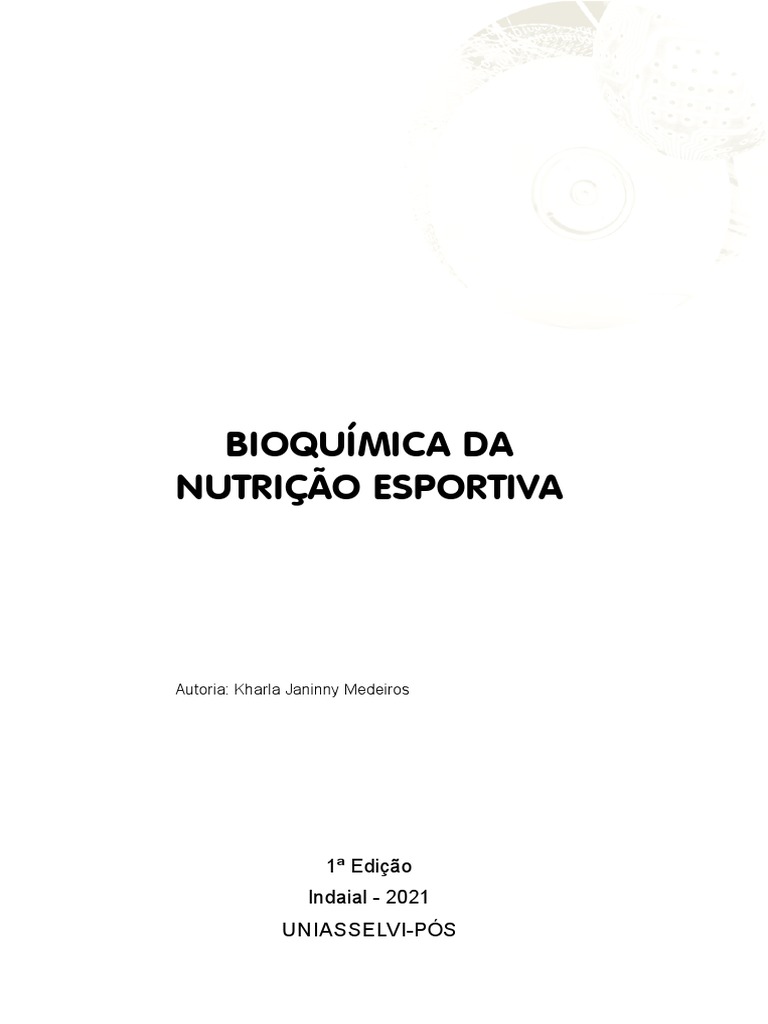 BIOQUÍMICA DA
NUTRIÇÃO ESPORTIVA

Autoria: Kharla Janinny Medeiros

1ª Edição
Indaial - 2021
UNIASSELVI-PÓS